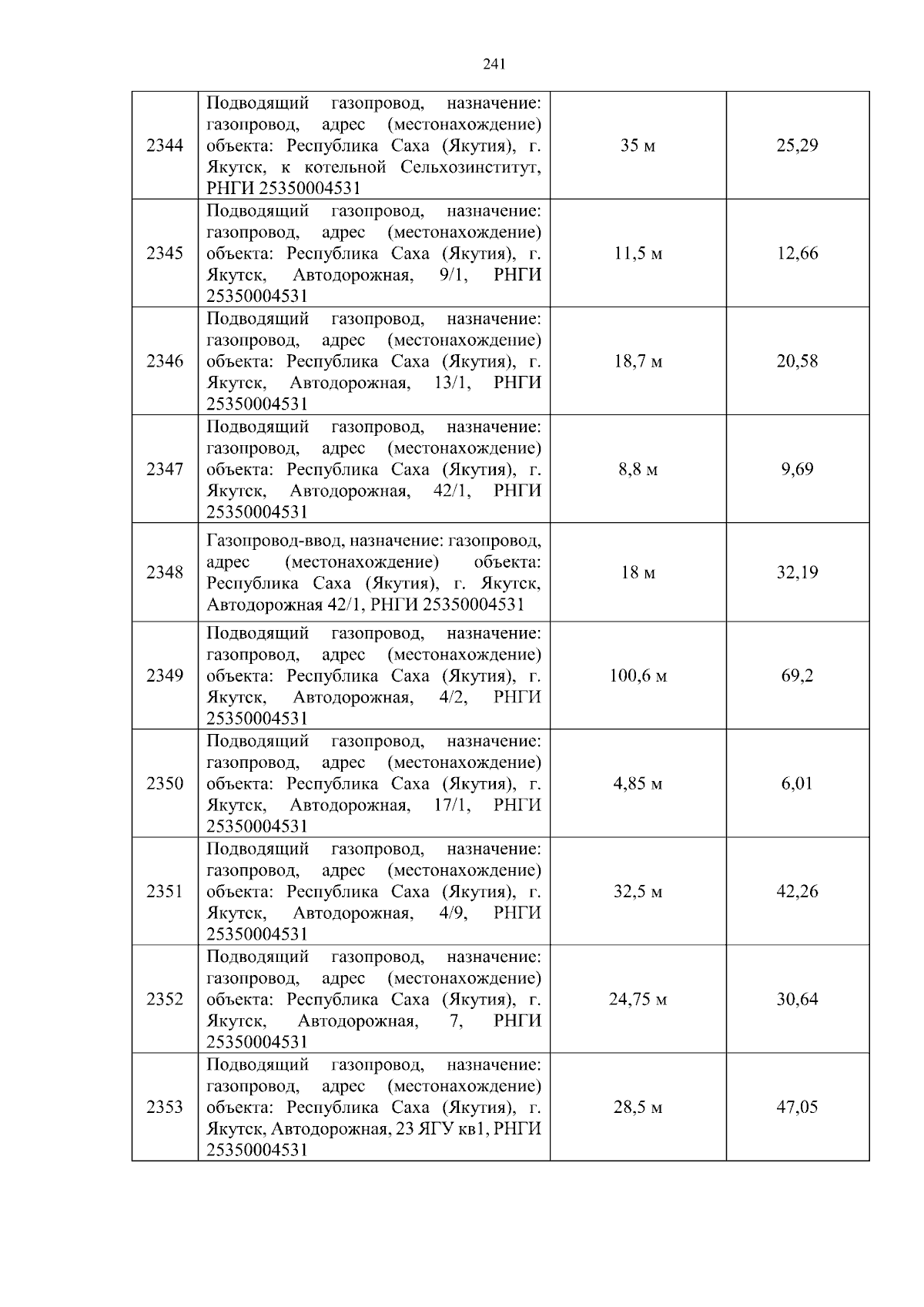 241

| 2344 | Подводящий газопровод, назначение: газопровод, адрес (местонахождение) объекта: Республика Саха (Якутия), г. Якутск, к котельной Сельхозинститут, РНГИ 25350004531 | 35 м | 25,29 |
|---|---|---|---|
| 2345 | Подводящий газопровод, назначение: газопровод, адрес (местонахождение) объекта: Республика Саха (Якутия), г. Якутск, Автодорожная, 9/1, РНГИ 25350004531 | 11,5 м | 12,66 |
| 2346 | Подводящий газопровод, назначение: газопровод, адрес (местонахождение) объекта: Республика Саха (Якутия), г. Якутск, Автодорожная, 13/1, РНГИ 25350004531 | 18,7 м | 20,58 |
| 2347 | Подводящий газопровод, назначение: газопровод, адрес (местонахождение) объекта: Республика Саха (Якутия), г. Якутск, Автодорожная, 42/1, РНГИ 25350004531 | 8,8 м | 9,69 |
| 2348 | Газопровод-ввод, назначение: газопровод, адрес (местонахождение) объекта: Республика Саха (Якутия), г. Якутск, Автодорожная 42/1, РНГИ 25350004531 | 18 м | 32,19 |
| 2349 | Подводящий газопровод, назначение: газопровод, адрес (местонахождение) объекта: Республика Саха (Якутия), г. Якутск, Автодорожная, 4/2, РНГИ 25350004531 | 100,6 м | 69,2 |
| 2350 | Подводящий газопровод, назначение: газопровод, адрес (местонахождение) объекта: Республика Саха (Якутия), г. Якутск, Автодорожная, 17/1, РНГИ 25350004531 | 4,85 м | 6,01 |
| 2351 | Подводящий газопровод, назначение: газопровод, адрес (местонахождение) объекта: Республика Саха (Якутия), г. Якутск, Автодорожная, 4/9, РНГИ 25350004531 | 32,5 м | 42,26 |
| 2352 | Подводящий газопровод, назначение: газопровод, адрес (местонахождение) объекта: Республика Саха (Якутия), г. Якутск, Автодорожная, 7, РНГИ 25350004531 | 24,75 м | 30,64 |
| 2353 | Подводящий газопровод, назначение: газопровод, адрес (местонахождение) объекта: Республика Саха (Якутия), г. Якутск, Автодорожная, 23 ЯГУ кв1, РНГИ 25350004531 | 28,5 м | 47,05 |